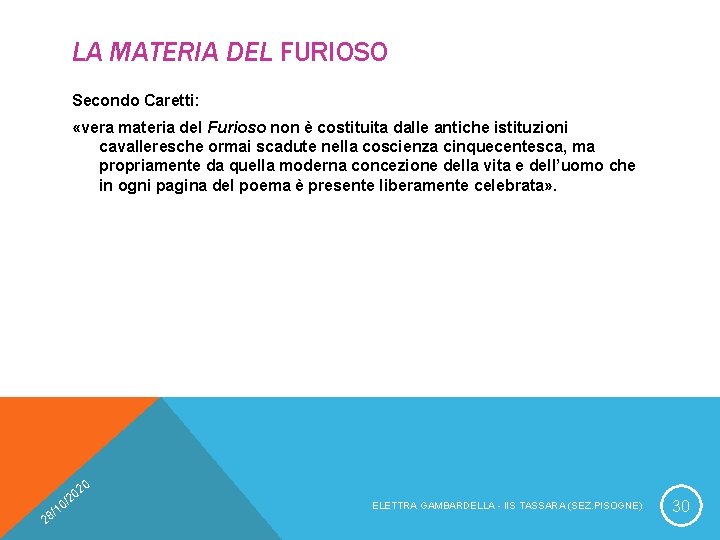 LA MATERIA DEL FURIOSO

Secondo Caretti:

«vera materia del Furioso non è costituita dalle antiche istituzioni cavalleresche ormai scadute nella coscienza cinquecentesca, ma propriamente da quella moderna concezione della vita e dell'uomo che in ogni pagina del poema è presente liberamente celebrata».

28/10/2020

ELETTRA GAMBARDELLA - IIS TASSARA (SEZ.PISOGNE)

30